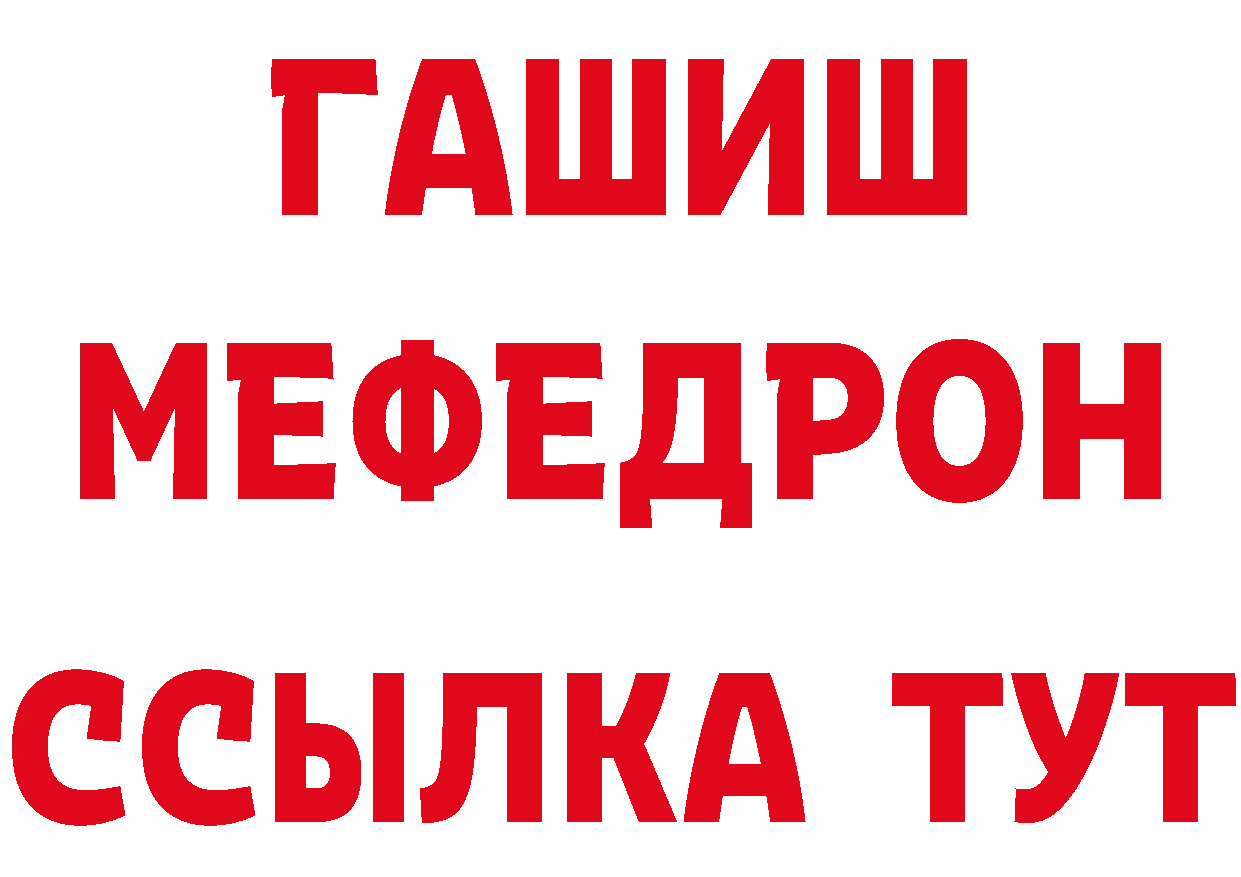 ГАШИШ
МЕФЕДРОН
ССЫЛКА ТУТ